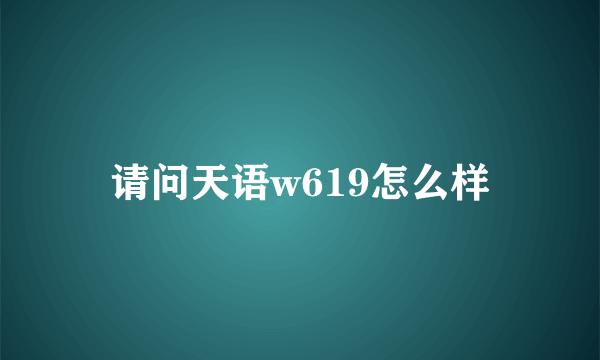 请问天语w619怎么样